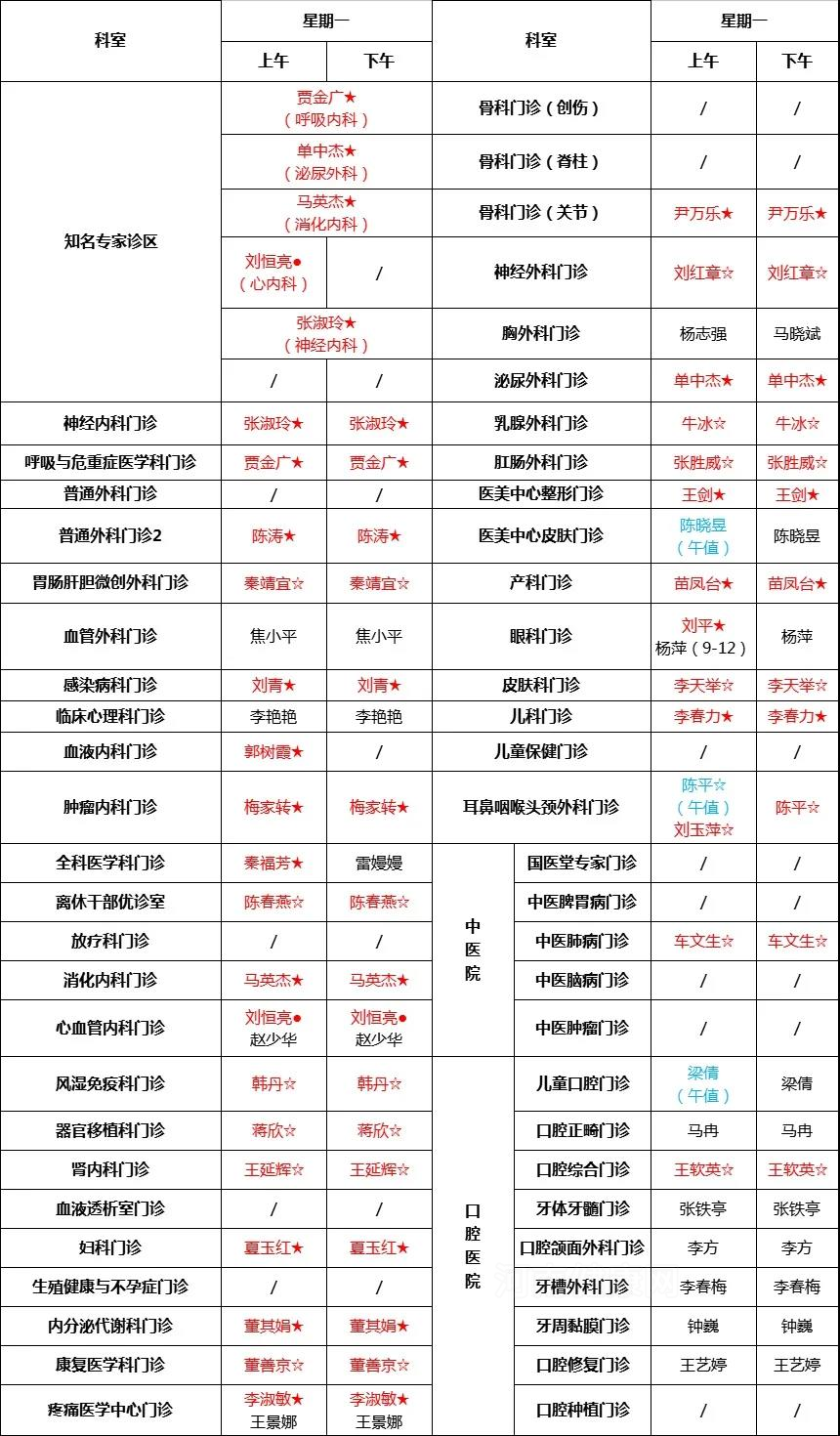 | 科室 | 星期一 |  | 科室 |  | 星期一 |  |
|---|---|---|---|---|---|---|
|  | 上午 | 下午 |  |  | 上午 | 下午 |
| 知名专家诊区 | 贾金广★（呼吸内科） |  | 骨科门诊（创伤） |  | / | / |
|  | 单中杰★（泌尿外科） |  | 骨科门诊（脊柱） |  | / | / |
|  | 马英杰★（消化内科） |  | 骨科门诊（关节） |  | 尹万乐★ | 尹万乐★ |
|  | 刘恒亮●（心内科） | / | 神经外科门诊 |  | 刘红章☆ | 刘红章☆ |
|  | 张淑玲★（神经内科） |  | 胸外科门诊 |  | 杨志强 | 马晓斌 |
|  | / | / | 泌尿外科门诊 |  | 单中杰★ | 单中杰★ |
| 神经内科门诊 | 张淑玲★ | 张淑玲★ | 乳腺外科门诊 |  | 牛冰☆ | 牛冰☆ |
| 呼吸与危重症医学科门诊 | 贾金广★ | 贾金广★ | 肛肠外科门诊 |  | 张胜威☆ | 张胜威☆ |
| 普通外科门诊 | / | / | 医美中心整形门诊 |  | 王剑★ | 王剑★ |
| 普通外科门诊2 | 陈涛★ | 陈涛★ | 医美中心皮肤门诊 |  | 陈晓昱（午值） | 陈晓昱 |
| 胃肠肝胆微创外科门诊 | 秦靖宜☆ | 秦靖宜☆ | 产科门诊 |  | 苗凤台★ | 苗凤台★ |
| 血管外科门诊 | 焦小平 | 焦小平 | 眼科门诊 |  | 刘平★ 杨萍（9-12） | 杨萍 |
| 感染病科门诊 | 刘青★ | 刘青★ | 皮肤科门诊 |  | 李天举☆ | 李天举☆ |
| 临床心理科门诊 | 李艳艳 | 李艳艳 | 儿科门诊 |  | 李春力★ | 李春力★ |
| 血液内科门诊 | 郭树霞★ | / | 儿童保健门诊 |  | / | / |
| 肿瘤内科门诊 | 梅家转★ | 梅家转★ | 耳鼻咽喉头颈外科门诊 |  | 陈平☆（午值）刘玉萍☆ | 陈平☆ |
| 全科医学科门诊 | 秦福芳★ | 雷嫚嫚 | 中医院 | 国医堂专家门诊 | / | / |
| 离休干部优诊室 | 陈春燕☆ | 陈春燕☆ |  | 中医脾胃病门诊 | / | / |
| 放疗科门诊 | / | / |  | 中医肺病门诊 | 车文生☆ | 车文生☆ |
| 消化内科门诊 | 马英杰★ | 马英杰★ |  | 中医脑病门诊 | / | / |
| 心血管内科门诊 | 刘恒亮● 赵少华 | 刘恒亮● 赵少华 |  | 中医肿瘤门诊 | / | / |
| 风湿免疫科门诊 | 韩丹☆ | 韩丹☆ | 口腔医院 | 儿童口腔门诊 | 梁倩（午值） | 梁倩 |
| 器官移植科门诊 | 蒋欣☆ | 蒋欣☆ |  | 口腔正畸门诊 | 马冉 | 马冉 |
| 肾内科门诊 | 王延辉☆ | 王延辉☆ |  | 口腔综合门诊 | 王软英☆ | 王软英☆ |
| 血液透析室门诊 | / | / |  | 牙体牙髓门诊 | 张铁亭 | 张铁亭 |
| 妇科门诊 | 夏玉红★ | 夏玉红★ |  | 口腔颌面外科门诊 | 李方 | 李方 |
| 生殖健康与不孕症门诊 | / | / |  | 牙槽外科门诊 | 李春梅 | 李春梅 |
| 内分泌代谢科门诊 | 董其娟★ | 董其娟★ |  | 牙周黏膜门诊 | 钟巍 | 钟巍 |
| 康复医学科门诊 | 董善京☆ | 董善京☆ |  | 口腔修复门诊 | 王艺婷 | 王艺婷 |
| 疼痛医学中心门诊 | 李淑敏★ 王景娜 | 李淑敏★ 王景娜 |  | 口腔种植门诊 | / | / |